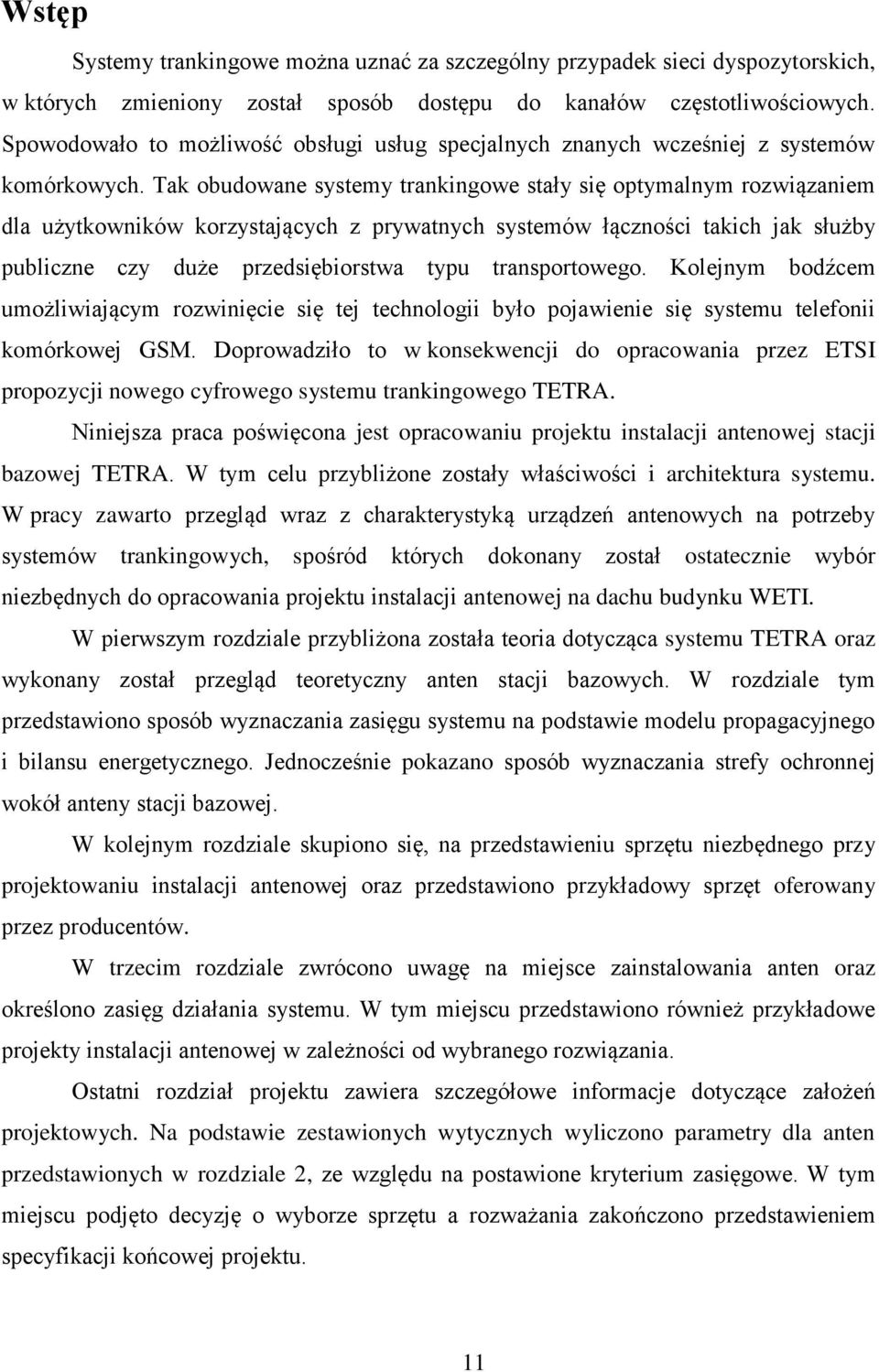 Wstęp

Systemy trankingowe można uznać za szczególny przypadek sieci dyspozytorskich, w których zmieniony został sposób dostępu do kanałów częstotliwościowych. Spowodowało to możliwość obsługi usług specjalnych znanych wcześniej z systemów komórkowych. Tak obudowane systemy trankingowe stały się optymalnym rozwiązaniem dla użytkowników korzystających z prywatnych systemów łączności takich jak służby publiczne czy duże przedsiębiorstwa typu transportowego. Kolejnym bodźcem umożliwiającym rozwinięcie się tej technologii było pojawienie się systemu telefonii komórkowej GSM. Doprowadziło to w konsekwencji do opracowania przez ETSI propozycji nowego cyfrowego systemu trankingowego TETRA.

Niniejsza praca poświęcona jest opracowaniu projektu instalacji antenowej stacji bazowej TETRA. W tym celu przybliżone zostały właściwości i architektura systemu. W pracy zawarto przegląd wraz z charakterystyką urządzeń antenowych na potrzeby systemów trankingowych, spośród których dokonany został ostatecznie wybór niezbędnych do opracowania projektu instalacji antenowej na dachu budynku WETI.

W pierwszym rozdziale przybliżona została teoria dotycząca systemu TETRA oraz wykonany został przegląd teoretyczny anten stacji bazowych. W rozdziale tym przedstawiono sposób wyznaczania zasięgu systemu na podstawie modelu propagacyjnego i bilansu energetycznego. Jednocześnie pokazano sposób wyznaczania strefy ochronnej wokół anteny stacji bazowej.

W kolejnym rozdziale skupiono się, na przedstawieniu sprzętu niezbędnego przy projektowaniu instalacji antenowej oraz przedstawiono przykładowy sprzęt oferowany przez producentów.

W trzecim rozdziale zwrócono uwagę na miejsce zainstalowania anten oraz określono zasięg działania systemu. W tym miejscu przedstawiono również przykładowe projekty instalacji antenowej w zależności od wybranego rozwiązania.

Ostatni rozdział projektu zawiera szczegółowe informacje dotyczące założeń projektowych. Na podstawie zestawionych wytycznych wyliczono parametry dla anten przedstawionych w rozdziale 2, ze względu na postawione kryterium zasięgowe. W tym miejscu podjęto decyzję o wyborze sprzętu a rozważania zakończono przedstawieniem specyfikacji końcowej projektu.

11